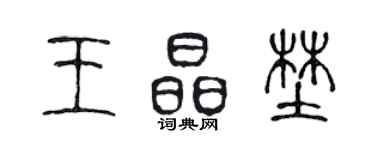 王晶埜

词典网